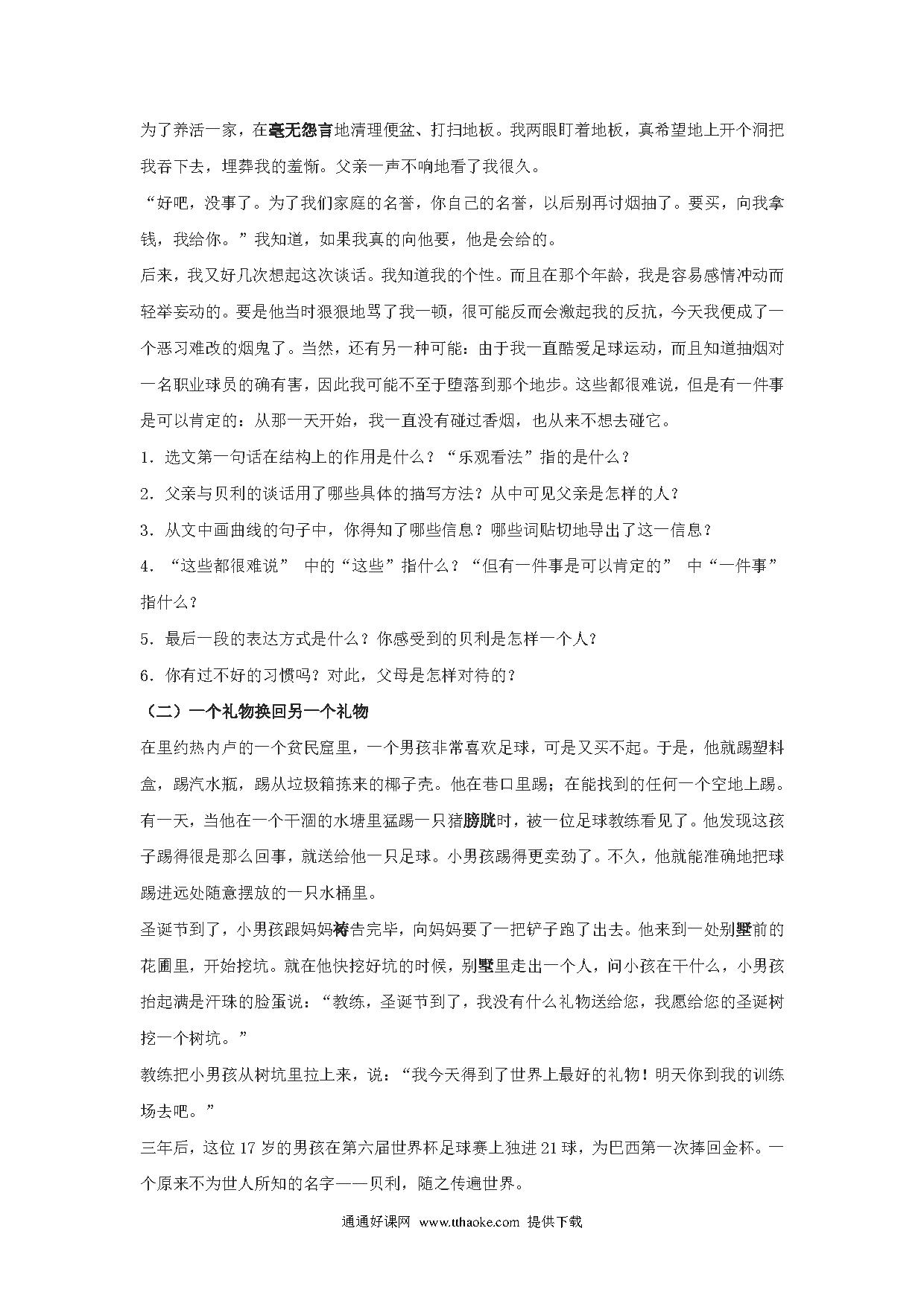 为了养活一家，在毫无怨言地清理便盆、打扫地板。我两眼盯着地板，真希望地上开个洞把我吞下去，埋葬我的羞惭。父亲一声不响地看了我很久。

“好吧，没事了。为了我们家庭的名誉，你自己的名誉，以后别再讨烟抽了。要买，向我拿钱，我给你。”我知道，如果我真的向他要，他是会给的。

后来，我又好几次想起这次谈话。我知道我的个性。而且在那个年龄，我是容易感情冲动而轻举妄动的。要是他当时狠狠地骂了我一顿，很可能反而会激起我的反抗，今天我便成了一个恶习难改的烟鬼了。当然，还有另一种可能：由于我一直酷爱足球运动，而且知道抽烟对一名职业球员的确有害，因此我可能不至于堕落到那个地步。这些都很难说，但是有一件事是可以肯定的：从那一天开始，我一直没有碰过香烟，也从来不想去碰它。

1．选文第一句话在结构上的作用是什么？“乐观看法”指的是什么？

2．父亲与贝利的谈话用了哪些具体的描写方法？从中可见父亲是怎样的人？

3．从文中画曲线的句子中，你得知了哪些信息？哪些词贴切地导出了这一信息？

4．“这些都很难说” 中的“这些”指什么？“但有一件事是可以肯定的” 中“一件事”指什么？

5．最后一段的表达方式是什么？你感受到的贝利是怎样一个人？

6．你有过不好的习惯吗？对此，父母是怎样对待的？

（二）一个礼物换回另一个礼物

在里约热内卢的一个贫民窟里，一个男孩非常喜欢足球，可是又买不起。于是，他就踢塑料盒，踢汽水瓶，踢从垃圾箱拣来的椰子壳。他在巷口里踢；在能找到的任何一个空地上踢。有一天，当他在一个干涸的水塘里猛踢一只猪膀胱时，被一位足球教练看见了。他发现这孩子踢得很是那么回事，就送给他一只足球。小男孩踢得更卖劲了。不久，他就能准确地把球踢进远处随意摆放的一只水桶里。

圣诞节到了，小男孩跟妈妈祷告完毕，向妈妈要了一把铲子跑了出去。他来到一处别墅前的花圃里，开始挖坑。就在他快挖好坑的时候，别墅里走出一个人，问小孩在干什么，小男孩抬起满是汗珠的脸蛋说：“教练，圣诞节到了，我没有什么礼物送给您，我愿给您的圣诞树挖一个树坑。”

教练把小男孩从树坑里拉上来，说：“我今天得到了世界上最好的礼物！明天你到我的训练场去吧。”

三年后，这位 17 岁的男孩在第六届世界杯足球赛上独进 21 球，为巴西第一次捧回金杯。一个原来不为世人所知的名字——贝利，随之传遍世界。

通通好课网 www.tthaoke.com 提供下载